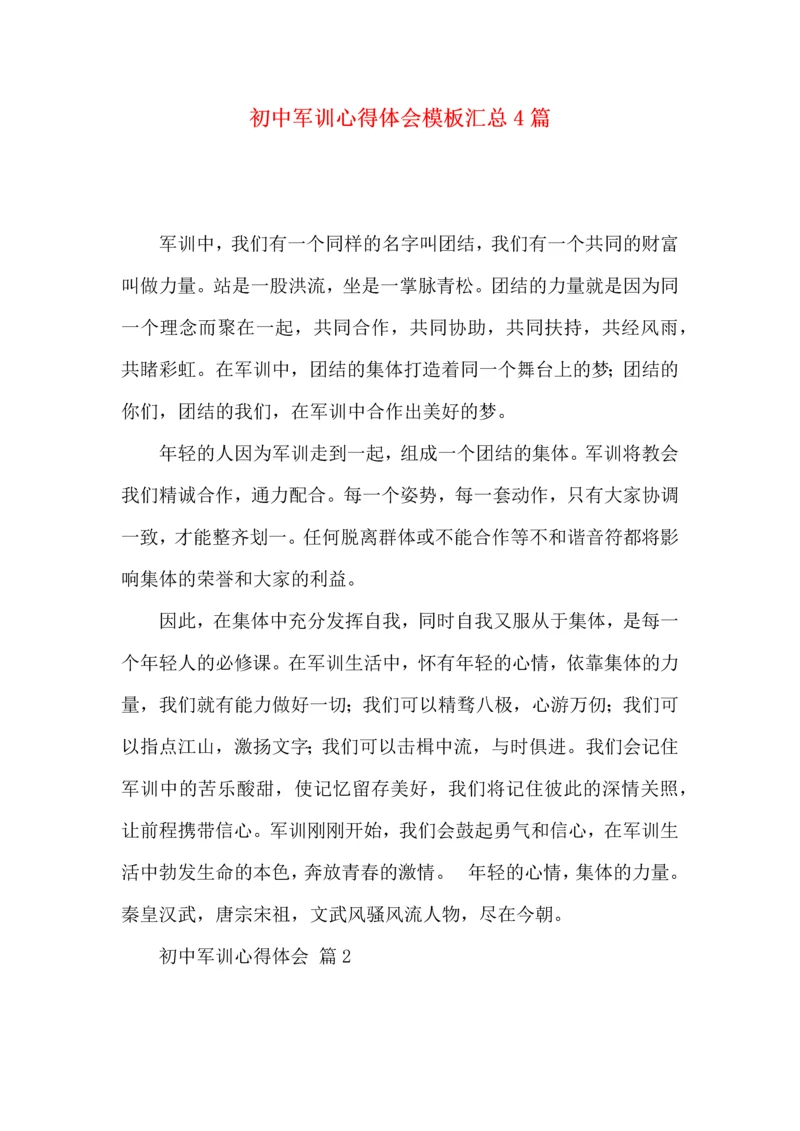 初中军训心得体会模板汇总4篇

军训中，我们有一个同样的名字叫团结，我们有一个共同的财富叫做力量。站是一股洪流，坐是一掌脉青松。团结的力量就是因为同一个理念而聚在一起，共同合作，共同协助，共同扶持，共经风雨，共睹彩虹。在军训中，团结的集体打造着同一个舞台上的梦；团结的你们，团结的我们，在军训中合作出美好的梦。

年轻的人因为军训走到一起，组成一个团结的集体。军训将教会我们精诚合作，通力配合。每一个姿势，每一套动作，只有大家协调一致，才能整齐划一。任何脱离群体或不能合作等不和谐音符都将影响集体的荣誉和大家的利益。

因此，在集体中充分发挥自我，同时自我又服从于集体，是每一个年轻人的必修课。在军训生活中，怀有年轻的心情，依靠集体的力量，我们就有能力做好一切；我们可以精骛八极，心游万仞；我们可以指点江山，激扬文字；我们可以击楫中流，与时俱进。我们会记住军训中的苦乐酸甜，使记忆留存美好，我们将记住彼此的深情关照，让前程携带信心。军训刚刚开始，我们会鼓起勇气和信心，在军训生活中勃发生命的本色，奔放青春的激情。 年轻的心情，集体的力量。秦皇汉武，唐宗宋祖，文武风骚风流人物，尽在今朝。

初中军训心得体会 篇2